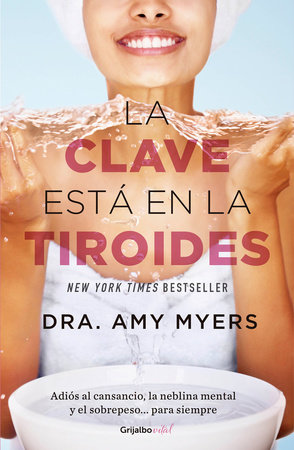 LA
CLAVE
ESTÁ EN LA
TIROIDES

NEW YORK TIMES BESTSELLER

DRA. AMY MYERS

Adiós al cansancio, la neblina mental y el sobrepeso... para siempre

Grijalbo vital